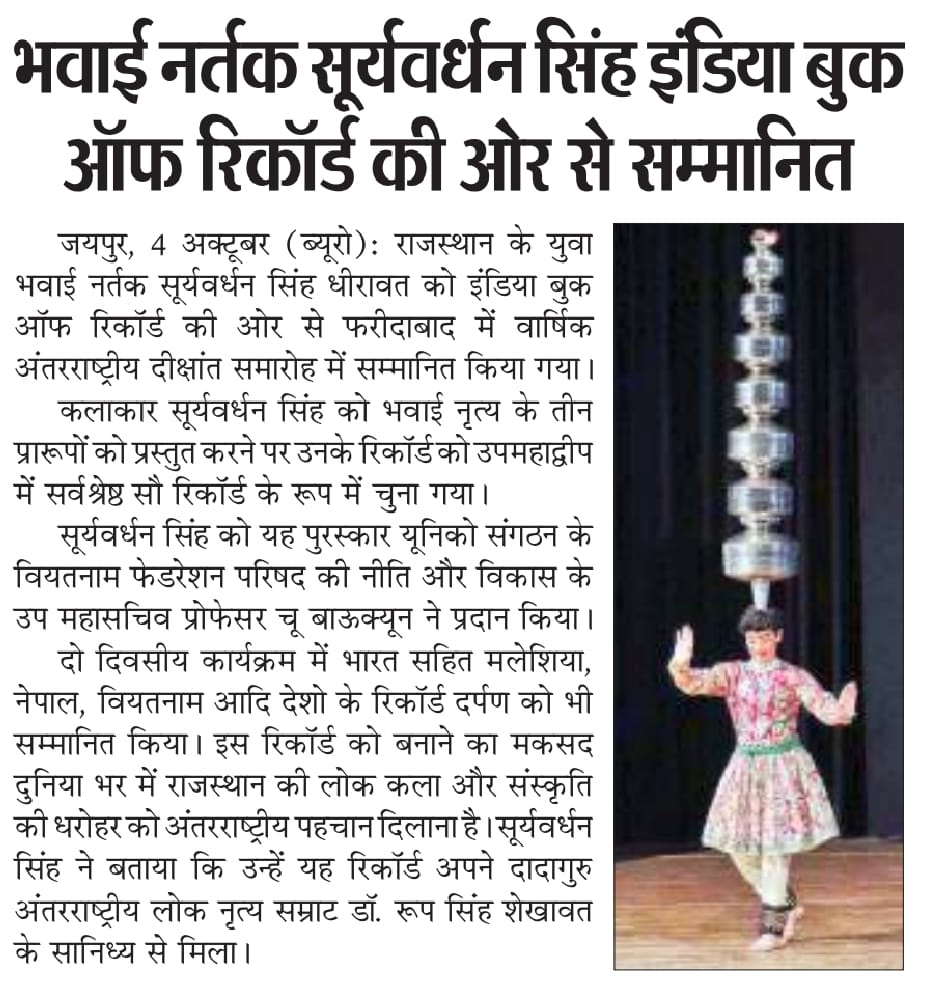 भवाई नर्तक सूर्यवर्धन सिंह इंडिया बुक ऑफ रिकॉर्ड की ओर से सम्मानित

जयपुर, 4 अक्टूबर (ब्यूरो): राजस्थान के युवा भवाई नर्तक सूर्यवर्धन सिंह धीरावत को इंडिया बुक ऑफ रिकॉर्ड की ओर से फरीदाबाद में वार्षिक अंतरराष्ट्रीय दीक्षांत समारोह में सम्मानित किया गया।

कलाकार सूर्यवर्धन सिंह को भवाई नृत्य के तीन प्रारूपों को प्रस्तुत करने पर उनके रिकॉर्ड को उपमहाद्वीप में सर्वश्रेष्ठ सौ रिकॉर्ड के रूप में चुना गया।

सूर्यवर्धन सिंह को यह पुरस्कार यूनिको संगठन के वियतनाम फेडरेशन परिषद की नीति और विकास के उप महासचिव प्रोफेसर चू बाऊक्यून ने प्रदान किया।

दो दिवसीय कार्यक्रम में भारत सहित मलेशिया, नेपाल, वियतनाम आदि देशो के रिकॉर्ड दर्पण को भी सम्मानित किया। इस रिकॉर्ड को बनाने का मकसद दुनिया भर में राजस्थान की लोक कला और संस्कृति की धरोहर को अंतरराष्ट्रीय पहचान दिलाना है। सूर्यवर्धन सिंह ने बताया कि उन्हें यह रिकॉर्ड अपने दादागुरु अंतरराष्ट्रीय लोक नृत्य सम्राट डॉ. रूप सिंह शेखावत के सानिध्य से मिला।